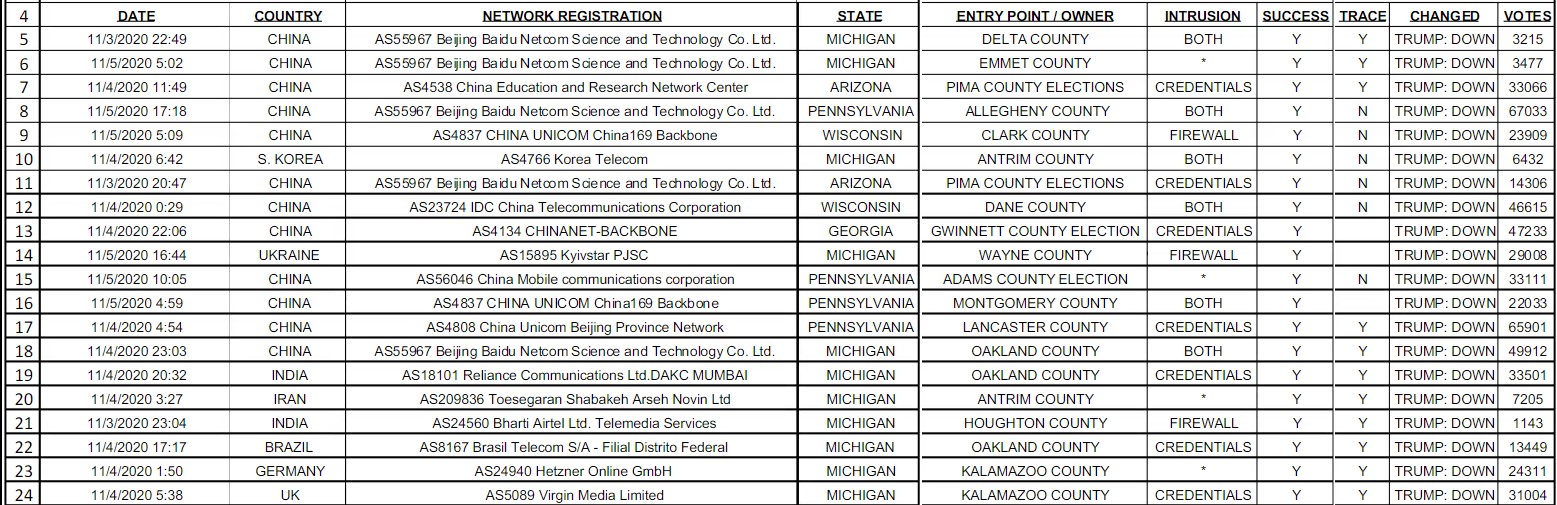 | 4 | DATE | COUNTRY | NETWORK REGISTRATION | STATE | ENTRY POINT / OWNER | INTRUSION | SUCCESS | TRACE | CHANGED | VOTES |
|---|---|---|---|---|---|---|---|---|---|---|
| 5 | 11/3/2020 22:49 | CHINA | AS55967 Beijing Baidu Netcom Science and Technology Co. Ltd. | MICHIGAN | DELTA COUNTY | BOTH | Y | Y | TRUMP: DOWN | 3215 |
| 6 | 11/5/2020 5:02 | CHINA | AS55967 Beijing Baidu Netcom Science and Technology Co. Ltd. | MICHIGAN | EMMET COUNTY | * | Y | Y | TRUMP: DOWN | 3477 |
| 7 | 11/4/2020 11:49 | CHINA | AS4538 China Education and Research Network Center | ARIZONA | PIMA COUNTY ELECTIONS | CREDENTIALS | Y | Y | TRUMP: DOWN | 33066 |
| 8 | 11/5/2020 17:18 | CHINA | AS55967 Beijing Baidu Netcom Science and Technology Co. Ltd. | PENNSYLVANIA | ALLEGHENY COUNTY | BOTH | Y | Y | TRUMP: DOWN | 67033 |
| 9 | 11/5/2020 5:09 | CHINA | AS4837 CHINA UNICOM China169 Backbone | WISCONSIN | CLARK COUNTY | FIREWALL | Y | N | TRUMP: DOWN | 23909 |
| 10 | 11/4/2020 6:42 | S. KOREA | AS4766 Korea Telecom | MICHIGAN | ANTRIM COUNTY | BOTH | Y | N | TRUMP: DOWN | 6432 |
| 11 | 11/3/2020 20:47 | CHINA | AS55967 Beijing Baidu Netcom Science and Technology Co. Ltd. | ARIZONA | PIMA COUNTY ELECTIONS | CREDENTIALS | Y | N | TRUMP: DOWN | 14306 |
| 12 | 11/4/2020 0:29 | CHINA | AS23724 IDC China Telecommunications Corporation | WISCONSIN | DANE COUNTY | BOTH | Y | N | TRUMP: DOWN | 46615 |
| 13 | 11/4/2020 22:06 | CHINA | AS4134 CHINANET-BACKBONE | GEORGIA | GWINNETT COUNTY ELECTION | CREDENTIALS | Y | | TRUMP: DOWN | 47233 |
| 14 | 11/5/2020 16:44 | UKRAINE | AS15895 Kyivstar PJSC | MICHIGAN | WAYNE COUNTY | FIREWALL | Y | | TRUMP: DOWN | 29008 |
| 15 | 11/5/2020 10:05 | CHINA | AS56046 China Mobile communications corporation | PENNSYLVANIA | ADAMS COUNTY ELECTION | * | Y | N | TRUMP: DOWN | 33111 |
| 16 | 11/5/2020 4:59 | CHINA | AS4837 CHINA UNICOM China169 Backbone | PENNSYLVANIA | MONTGOMERY COUNTY | BOTH | Y | | TRUMP: DOWN | 22033 |
| 17 | 11/4/2020 4:54 | CHINA | AS4808 China Unicom Beijing Province Network | PENNSYLVANIA | LANCASTER COUNTY | CREDENTIALS | Y | Y | TRUMP: DOWN | 65901 |
| 18 | 11/4/2020 23:03 | CHINA | AS55967 Beijing Baidu Netcom Science and Technology Co. Ltd. | MICHIGAN | OAKLAND COUNTY | BOTH | Y | Y | TRUMP: DOWN | 49912 |
| 19 | 11/4/2020 20:32 | INDIA | AS18101 Reliance Communications Ltd.DAKC MUMBAI | MICHIGAN | OAKLAND COUNTY | CREDENTIALS | Y | Y | TRUMP: DOWN | 33501 |
| 20 | 11/4/2020 3:27 | IRAN | AS209836 Toesegaran Shabakeh Arseh Novin Ltd | MICHIGAN | ANTRIM COUNTY | * | Y | Y | TRUMP: DOWN | 7205 |
| 21 | 11/3/2020 23:04 | INDIA | AS24560 Bharti Airtel Ltd. Telemedia Services | MICHIGAN | HOUGHTON COUNTY | FIREWALL | Y | Y | TRUMP: DOWN | 1143 |
| 22 | 11/4/2020 17:17 | BRAZIL | AS8167 Brasil Telecom S/A - Filial Distrito Federal | MICHIGAN | OAKLAND COUNTY | CREDENTIALS | Y | Y | TRUMP: DOWN | 13449 |
| 23 | 11/4/2020 1:50 | GERMANY | AS24940 Hetzner Online GmbH | MICHIGAN | KALAMAZOO COUNTY | * | Y | Y | TRUMP: DOWN | 24311 |
| 24 | 11/4/2020 5:38 | UK | AS5089 Virgin Media Limited | MICHIGAN | KALAMAZOO COUNTY | CREDENTIALS | Y | Y | TRUMP: DOWN | 31004 |